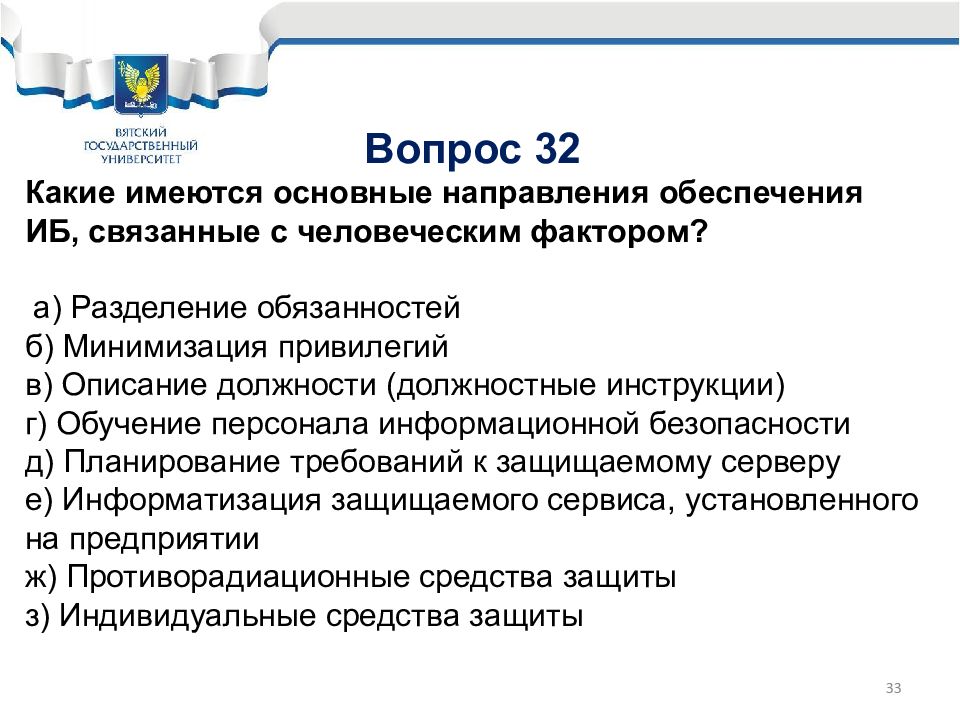 ВЯТСКИЙ ГОСУДАРСТВЕННЫЙ УНИВЕРСИТЕТ

Вопрос 32

Какие имеются основные направления обеспечения ИБ, связанные с человеческим фактором?

а) Разделение обязанностей
б) Минимизация привилегий
в) Описание должности (должностные инструкции)
г) Обучение персонала информационной безопасности
д) Планирование требований к защищаемому серверу
е) Информатизация защищаемого сервиса, установленного на предприятии
ж) Противорадиационные средства защиты
з) Индивидуальные средства защиты

33